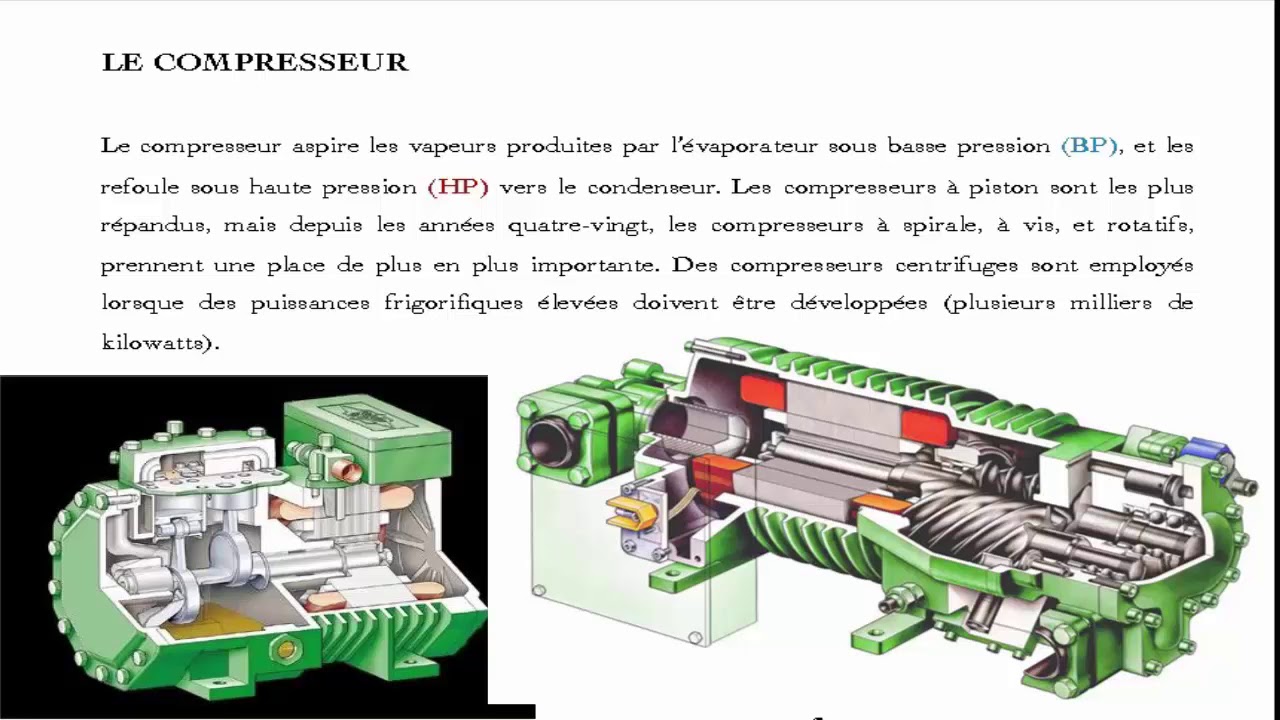 LE COMPRESSEUR

Le compresseur aspire les vapeurs produites par l'évaporateur sous basse pression (BP), et les refoule sous haute pression (HP) vers le condenseur. Les compresseurs à piston sont les plus répandus, mais depuis les années quatre-vingt, les compresseurs à spirale, à vis, et rotatifs, prennent une place de plus en plus importante. Des compresseurs centrifuges sont employés lorsque des puissances frigorifiques élevées doivent être développées (plusieurs milliers de kilowatts).